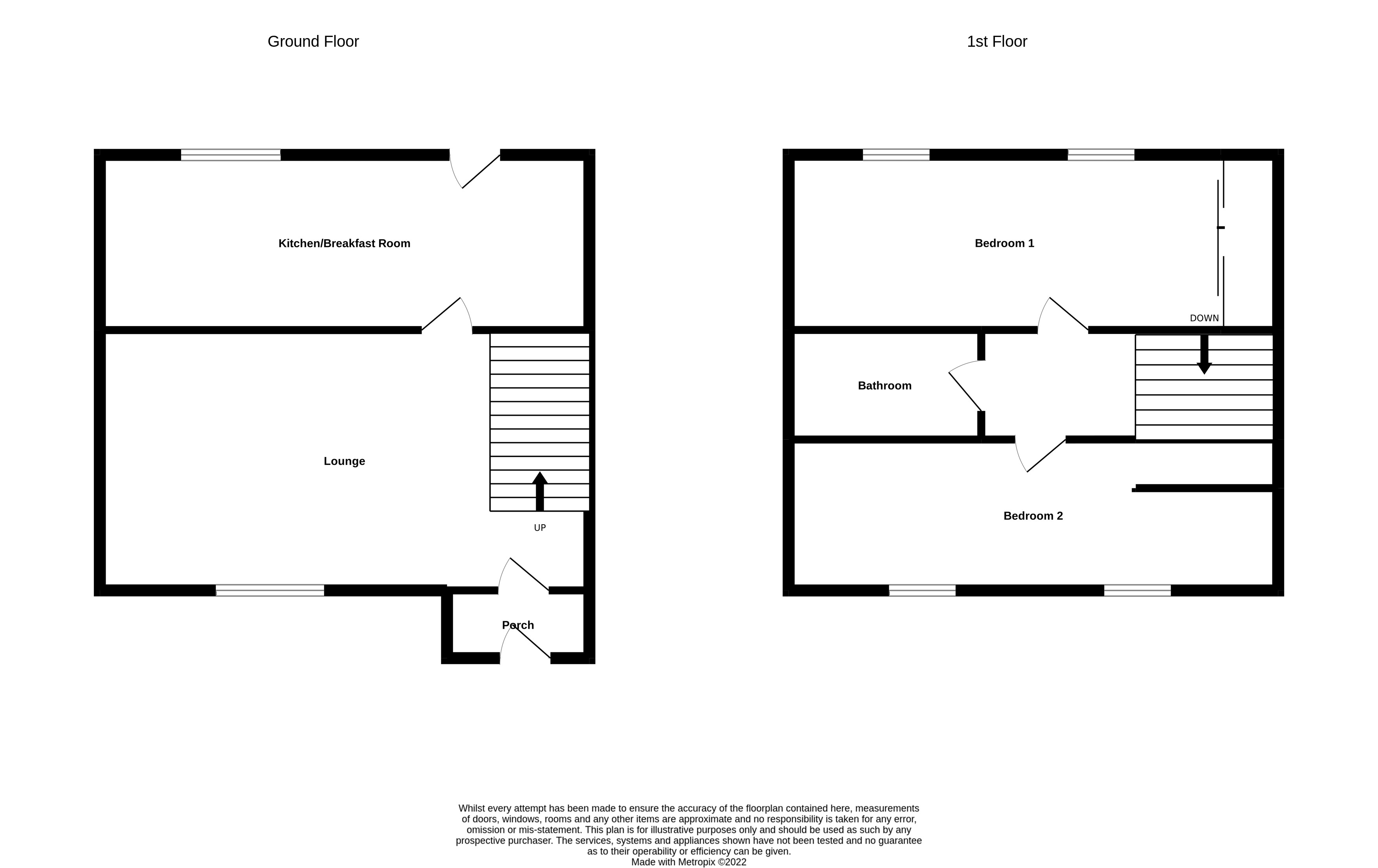 Ground Floor

Kitchen/Breakfast Room

Lounge

UP

Porch

1st Floor

Bedroom 1

DOWN

Bathroom

Bedroom 2

Whilst every attempt has been made to ensure the accuracy of the floorplan contained here, measurements of doors, windows, rooms and any other items are approximate and no responsibility is taken for any error, omission or mis-statement. This plan is for illustrative purposes only and should be used as such by any prospective purchaser. The services, systems and appliances shown have not been tested and no guarantee as to their operability or efficiency can be given.
Made with Metropix ©2022